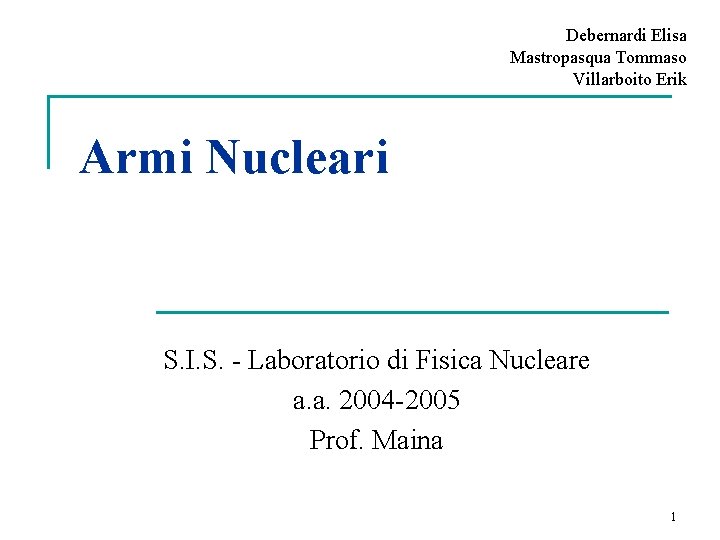 Debernardi Elisa
Mastropasqua Tommaso
Villarboito Erik

Armi Nucleari

S.I.S. - Laboratorio di Fisica Nucleare
a.a. 2004-2005
Prof. Maina

1